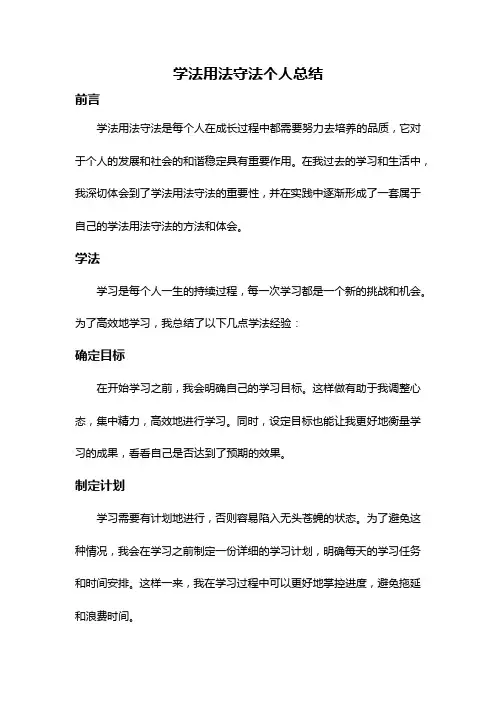 学法用法守法个人总结

前言

学法用法守法是每个人在成长过程中都需要努力去培养的品质，它对于个人的发展和社会的和谐稳定具有重要作用。在我过去的学习和生活中，我深切体会到了学法用法守法的重要性，并在实践中逐渐形成了一套属于自己的学法用法守法的方法和体会。

学法

学习是每个人一生的持续过程，每一次学习都是一个新的挑战和机会。为了高效地学习，我总结了以下几点学法经验：

确定目标

在开始学习之前，我会明确自己的学习目标。这样做有助于我调整心态，集中精力，高效地进行学习。同时，设定目标也能让我更好地衡量学习的成果，看看自己是否达到了预期的效果。

制定计划

学习需要有计划地进行，否则容易陷入无头苍蝇的状态。为了避免这种情况，我会在学习之前制定一份详细的学习计划，明确每天的学习任务和时间安排。这样一来，我在学习过程中可以更好地掌控进度，避免拖延和浪费时间。